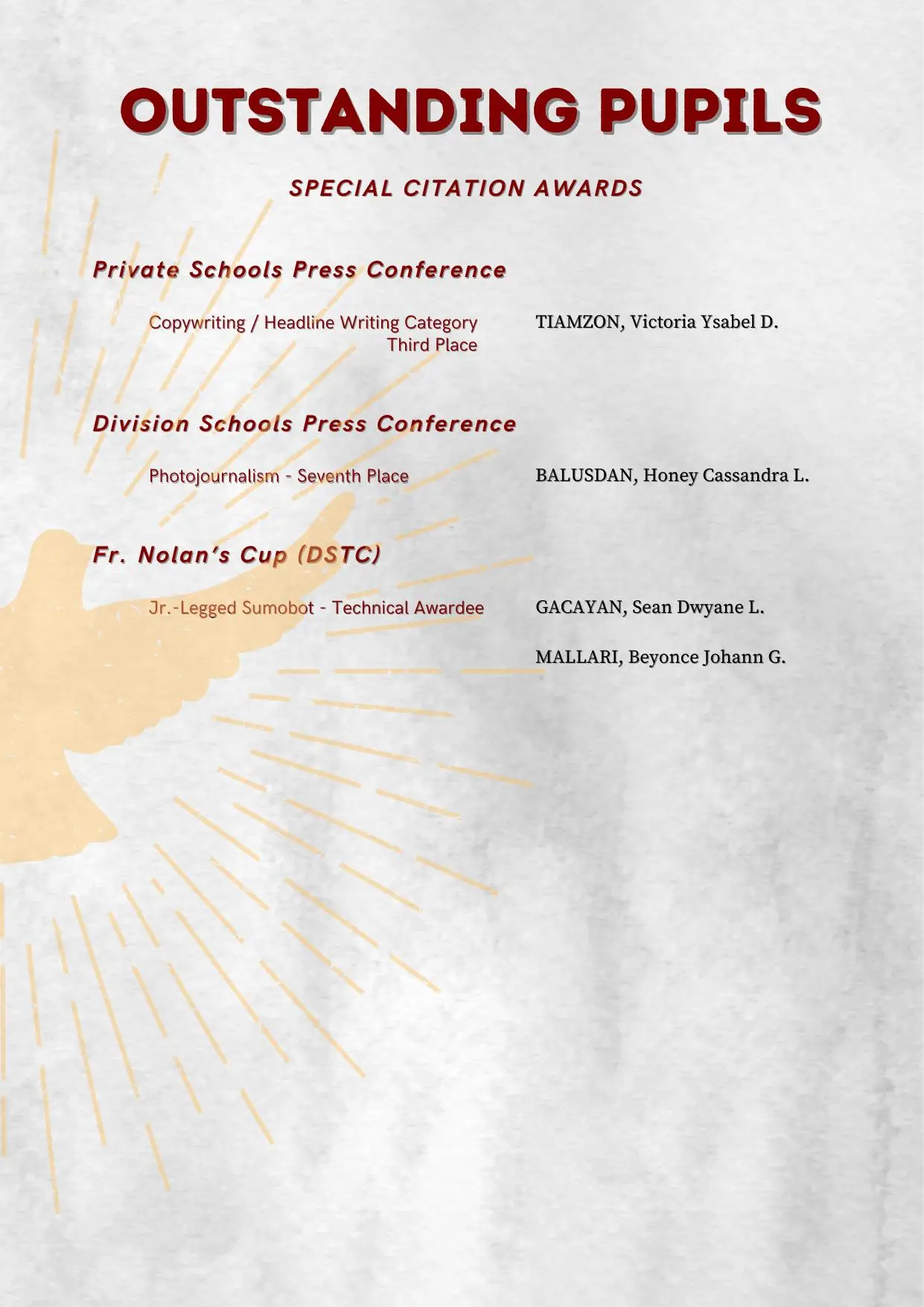 OUTSTANDING PUPILS

SPECIAL CITATION AWARDS

Private Schools Press Conference

Copywriting / Headline Writing Category Third Place

TIAMZON, Victoria Ysabel D.

Division Schools Press Conference

Photojournalism - Seventh Place

BALUSDAN, Honey Cassandra L.

Fr. Nolan's Cup (DSTC)

Jr.-Legged Sumobot - Technical Awardee

GACAYAN, Sean Dwyane L.

MALLARI, Beyonce Johann G.